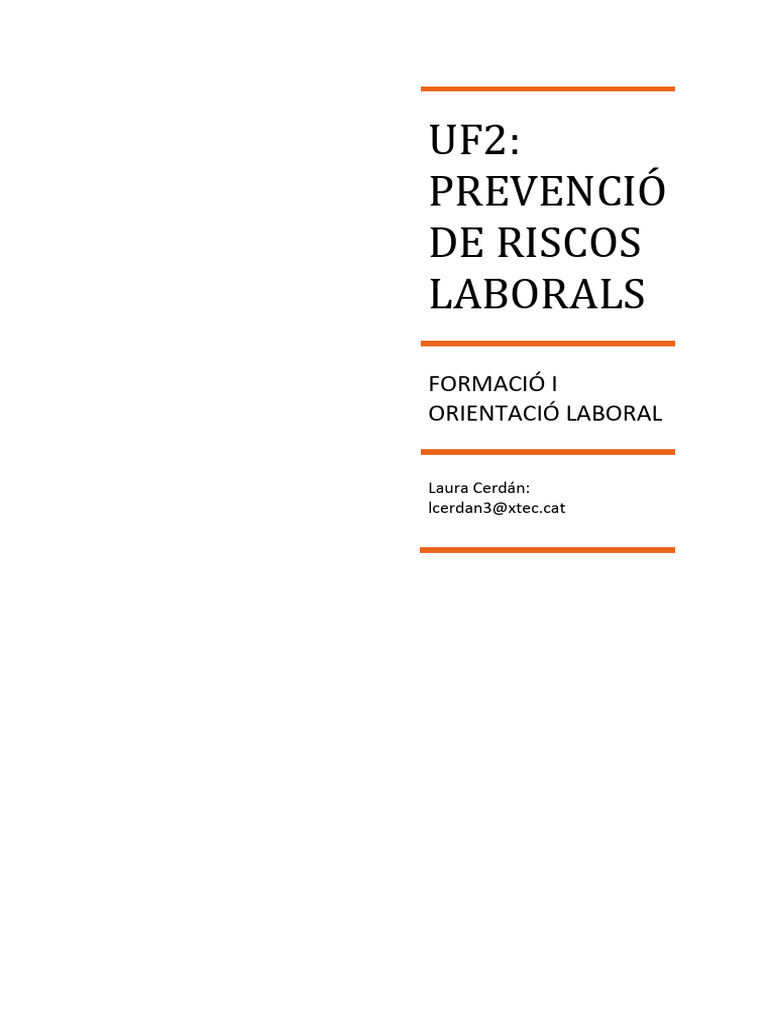 UF2: PREVENCIÓ DE RISCOS LABORALS

FORMACIÓ I ORIENTACIÓ LABORAL

Laura Cerdán:
lcerdan3@xtec.cat